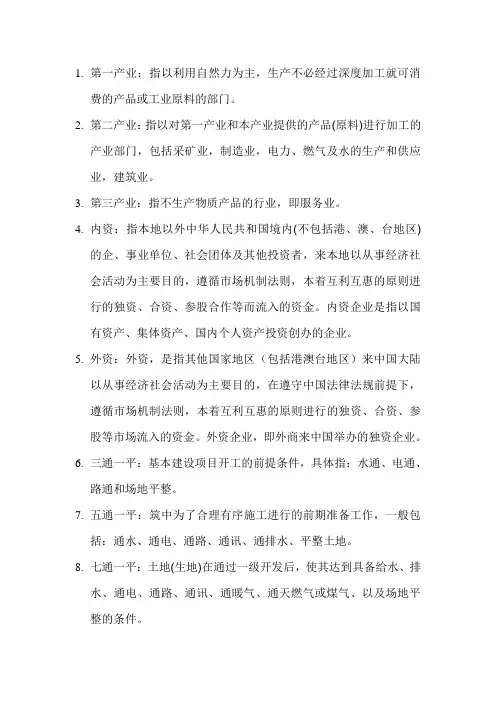 1. 第一产业：指以利用自然力为主，生产不必经过深度加工就可消费的产品或工业原料的部门。

2. 第二产业：指以对第一产业和本产业提供的产品(原料)进行加工的产业部门，包括采矿业，制造业，电力、燃气及水的生产和供应业，建筑业。

3. 第三产业：指不生产物质产品的行业，即服务业。

4. 内资：指本地以外中华人民共和国境内(不包括港、澳、台地区)的企、事业单位、社会团体及其他投资者，来本地以从事经济社会活动为主要目的，遵循市场机制法则，本着互利互惠的原则进行的独资、合资、参股合作等而流入的资金。内资企业是指以国有资产、集体资产、国内个人资产投资创办的企业。

5. 外资：外资，是指其他国家地区（包括港澳台地区）来中国大陆以从事经济社会活动为主要目的，在遵守中国法律法规前提下，遵循市场机制法则，本着互利互惠的原则进行的独资、合资、参股等市场流入的资金。外资企业，即外商来中国举办的独资企业。

6. 三通一平：基本建设项目开工的前提条件，具体指：水通、电通、路通和场地平整。

7. 五通一平：筑中为了合理有序施工进行的前期准备工作，一般包括：通水、通电、通路、通讯、通排水、平整土地。

8. 七通一平：土地(生地)在通过一级开发后，使其达到具备给水、排水、通电、通路、通讯、通暖气、通天燃气或煤气、以及场地平整的条件。